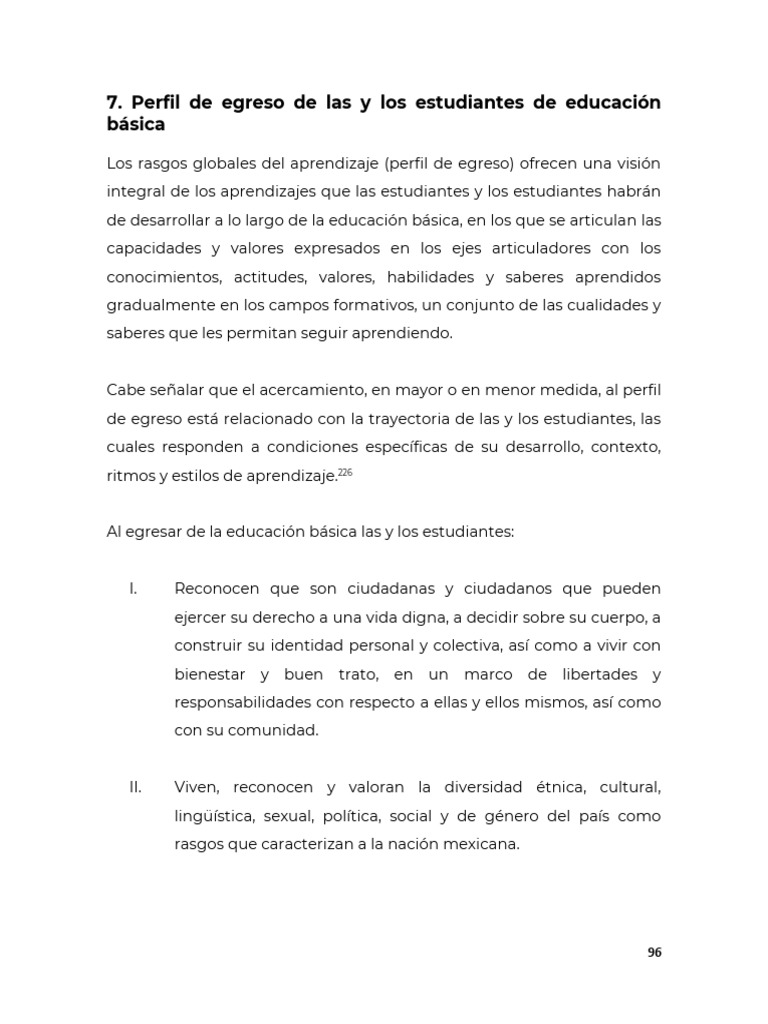 7. Perfil de egreso de las y los estudiantes de educación básica

Los rasgos globales del aprendizaje (perfil de egreso) ofrecen una visión integral de los aprendizajes que las estudiantes y los estudiantes habrán de desarrollar a lo largo de la educación básica, en los que se articulan las capacidades y valores expresados en los ejes articuladores con los conocimientos, actitudes, valores, habilidades y saberes aprendidos gradualmente en los campos formativos, un conjunto de las cualidades y saberes que les permitan seguir aprendiendo.

Cabe señalar que el acercamiento, en mayor o en menor medida, al perfil de egreso está relacionado con la trayectoria de las y los estudiantes, las cuales responden a condiciones específicas de su desarrollo, contexto, ritmos y estilos de aprendizaje.$^{226}$

Al egresar de la educación básica las y los estudiantes:

I. Reconocen que son ciudadanas y ciudadanos que pueden ejercer su derecho a una vida digna, a decidir sobre su cuerpo, a construir su identidad personal y colectiva, así como a vivir con bienestar y buen trato, en un marco de libertades y responsabilidades con respecto a ellas y ellos mismos, así como con su comunidad.

II. Viven, reconocen y valoran la diversidad étnica, cultural, lingüística, sexual, política, social y de género del país como rasgos que caracterizan a la nación mexicana.

96